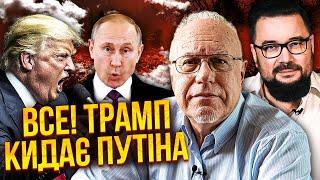 ВСЕ! ТРАМП КИДАЄ ПУТІНА